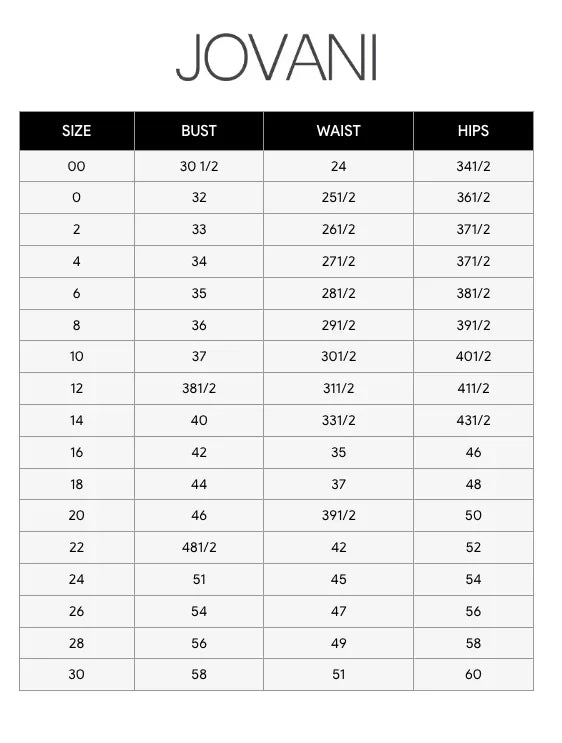 JOVANI

| SIZE | BUST | WAIST | HIPS |
|---|---|---|---|
| 00 | 30 1/2 | 24 | 341/2 |
| 0 | 32 | 251/2 | 361/2 |
| 2 | 33 | 261/2 | 371/2 |
| 4 | 34 | 271/2 | 371/2 |
| 6 | 35 | 281/2 | 381/2 |
| 8 | 36 | 291/2 | 391/2 |
| 10 | 37 | 301/2 | 401/2 |
| 12 | 381/2 | 311/2 | 411/2 |
| 14 | 40 | 331/2 | 431/2 |
| 16 | 42 | 35 | 46 |
| 18 | 44 | 37 | 48 |
| 20 | 46 | 391/2 | 50 |
| 22 | 481/2 | 42 | 52 |
| 24 | 51 | 45 | 54 |
| 26 | 54 | 47 | 56 |
| 28 | 56 | 49 | 58 |
| 30 | 58 | 51 | 60 |